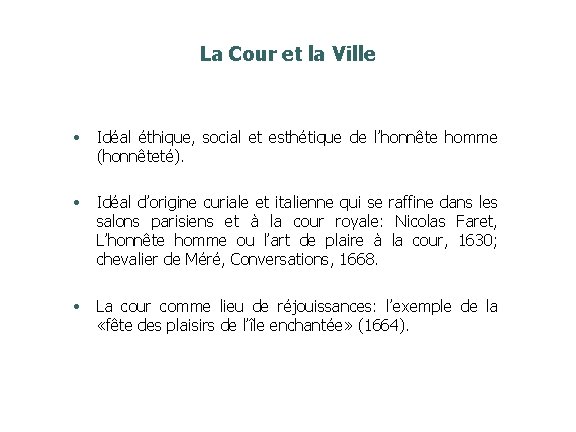 La Cour et la Ville

• Idéal éthique, social et esthétique de l'honnête homme (honnêteté).

• Idéal d'origine curiale et italienne qui se raffine dans les salons parisiens et à la cour royale: Nicolas Faret, L'honnête homme ou l'art de plaire à la cour, 1630; chevalier de Méré, Conversations, 1668.

• La cour comme lieu de réjouissances: l'exemple de la «fête des plaisirs de l'île enchantée» (1664).